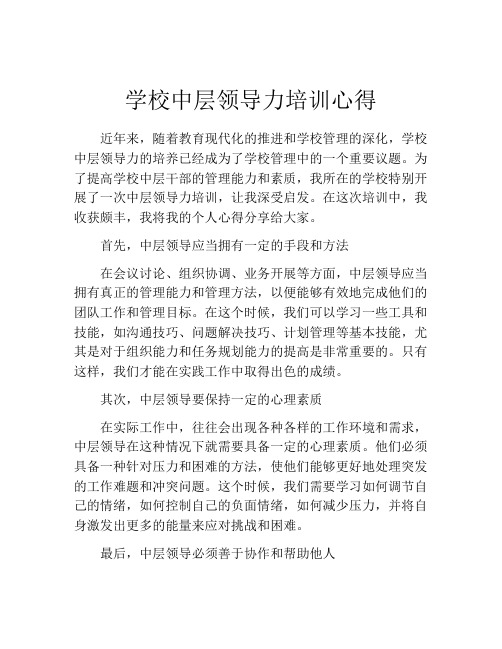 学校中层领导力培训心得

近年来，随着教育现代化的推进和学校管理的深化，学校中层领导力的培养已经成为了学校管理中的一个重要议题。为了提高学校中层干部的管理能力和素质，我所在的学校特别开展了一次中层领导力培训，让我深受启发。在这次培训中，我收获颇丰，我将我的个人心得分享给大家。

首先，中层领导应当拥有一定的手段和方法

在会议讨论、组织协调、业务开展等方面，中层领导应当拥有真正的管理能力和管理方法，以便能够有效地完成他们的团队工作和管理目标。在这个时候，我们可以学习一些工具和技能，如沟通技巧、问题解决技巧、计划管理等基本技能，尤其是对于组织能力和任务规划能力的提高是非常重要的。只有这样，我们才能在实践工作中取得出色的成绩。

其次，中层领导要保持一定的心理素质

在实际工作中，往往会出现各种各样的工作环境和需求，中层领导在这种情况下就需要具备一定的心理素质。他们必须具备一种针对压力和困难的方法，使他们能够更好地处理突发的工作难题和冲突问题。这个时候，我们需要学习如何调节自己的情绪，如何控制自己的负面情绪，如何减少压力，并将自身激发出更多的能量来应对挑战和困难。

最后，中层领导必须善于协作和帮助他人